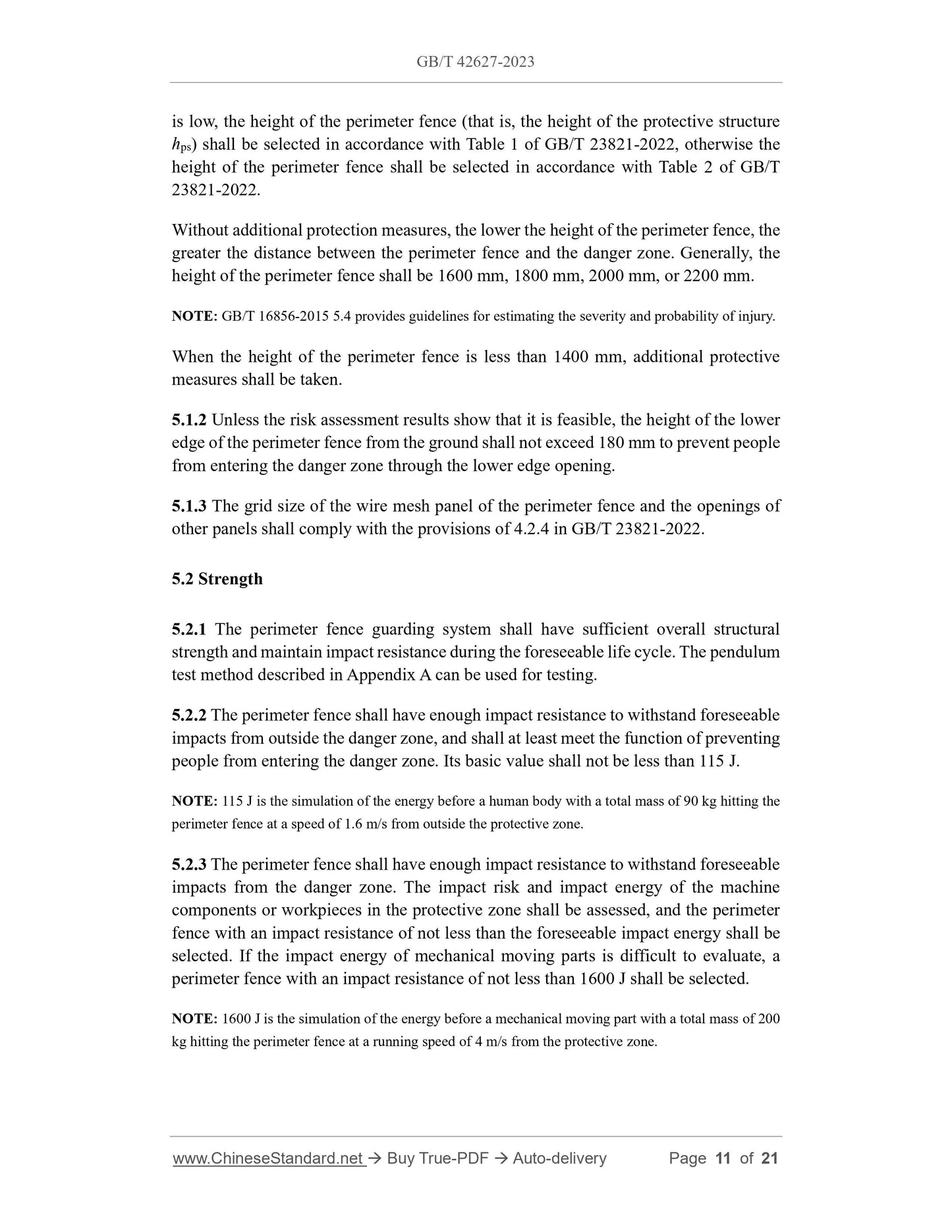 GB/T 42627-2023

is low, the height of the perimeter fence (that is, the height of the protective structure $h_{ps}$) shall be selected in accordance with Table 1 of GB/T 23821-2022, otherwise the height of the perimeter fence shall be selected in accordance with Table 2 of GB/T 23821-2022.

Without additional protection measures, the lower the height of the perimeter fence, the greater the distance between the perimeter fence and the danger zone. Generally, the height of the perimeter fence shall be 1600 mm, 1800 mm, 2000 mm, or 2200 mm.

NOTE: GB/T 16856-2015 5.4 provides guidelines for estimating the severity and probability of injury.

When the height of the perimeter fence is less than 1400 mm, additional protective measures shall be taken.

5.1.2 Unless the risk assessment results show that it is feasible, the height of the lower edge of the perimeter fence from the ground shall not exceed 180 mm to prevent people from entering the danger zone through the lower edge opening.

5.1.3 The grid size of the wire mesh panel of the perimeter fence and the openings of other panels shall comply with the provisions of 4.2.4 in GB/T 23821-2022.

5.2 Strength

5.2.1 The perimeter fence guarding system shall have sufficient overall structural strength and maintain impact resistance during the foreseeable life cycle. The pendulum test method described in Appendix A can be used for testing.

5.2.2 The perimeter fence shall have enough impact resistance to withstand foreseeable impacts from outside the danger zone, and shall at least meet the function of preventing people from entering the danger zone. Its basic value shall not be less than 115 J.

NOTE: 115 J is the simulation of the energy before a human body with a total mass of 90 kg hitting the perimeter fence at a speed of 1.6 m/s from outside the protective zone.

5.2.3 The perimeter fence shall have enough impact resistance to withstand foreseeable impacts from the danger zone. The impact risk and impact energy of the machine components or workpieces in the protective zone shall be assessed, and the perimeter fence with an impact resistance of not less than the foreseeable impact energy shall be selected. If the impact energy of mechanical moving parts is difficult to evaluate, a perimeter fence with an impact resistance of not less than 1600 J shall be selected.

NOTE: 1600 J is the simulation of the energy before a mechanical moving part with a total mass of 200 kg hitting the perimeter fence at a running speed of 4 m/s from the protective zone.

www.ChineseStandard.net → Buy True-PDF → Auto-delivery Page 11 of 21